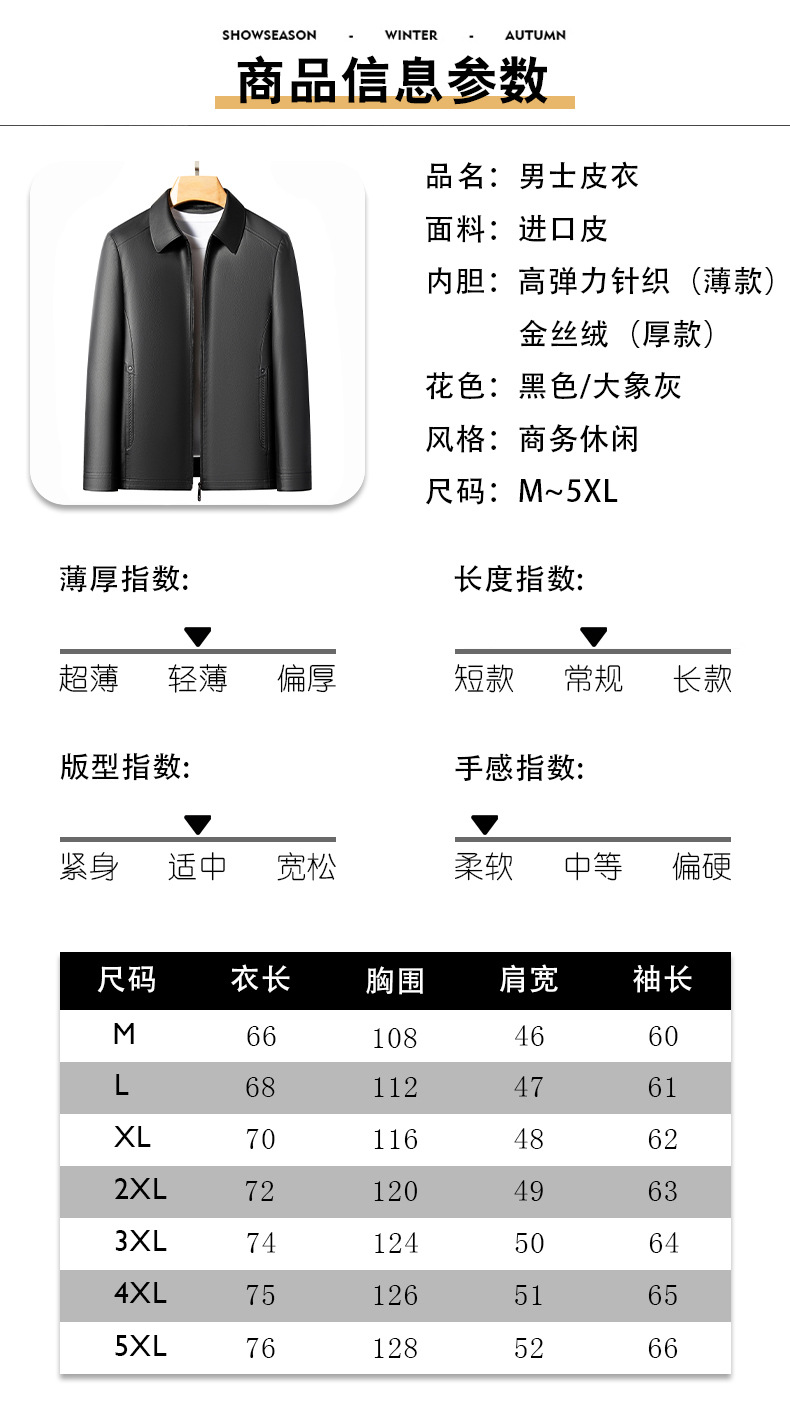 SHOWSEASON - WINTER - AUTUMN

商品信息参数

品名：男士皮衣
面料：进口皮
内胆：高弹力针织（薄款）
金丝绒（厚款）
花色：黑色/大象灰
风格：商务休闲
尺码：M~5XL

薄厚指数:
超薄 轻薄 偏厚

长度指数:
短款 常规 长款

版型指数:
紧身 适中 宽松

手感指数:
柔软 中等 偏硬

| 尺码 | 衣长 | 胸围 | 肩宽 | 袖长 |
|---|---|---|---|---|
| M | 66 | 108 | 46 | 60 |
| L | 68 | 112 | 47 | 61 |
| XL | 70 | 116 | 48 | 62 |
| 2XL | 72 | 120 | 49 | 63 |
| 3XL | 74 | 124 | 50 | 64 |
| 4XL | 75 | 126 | 51 | 65 |
| 5XL | 76 | 128 | 52 | 66 |